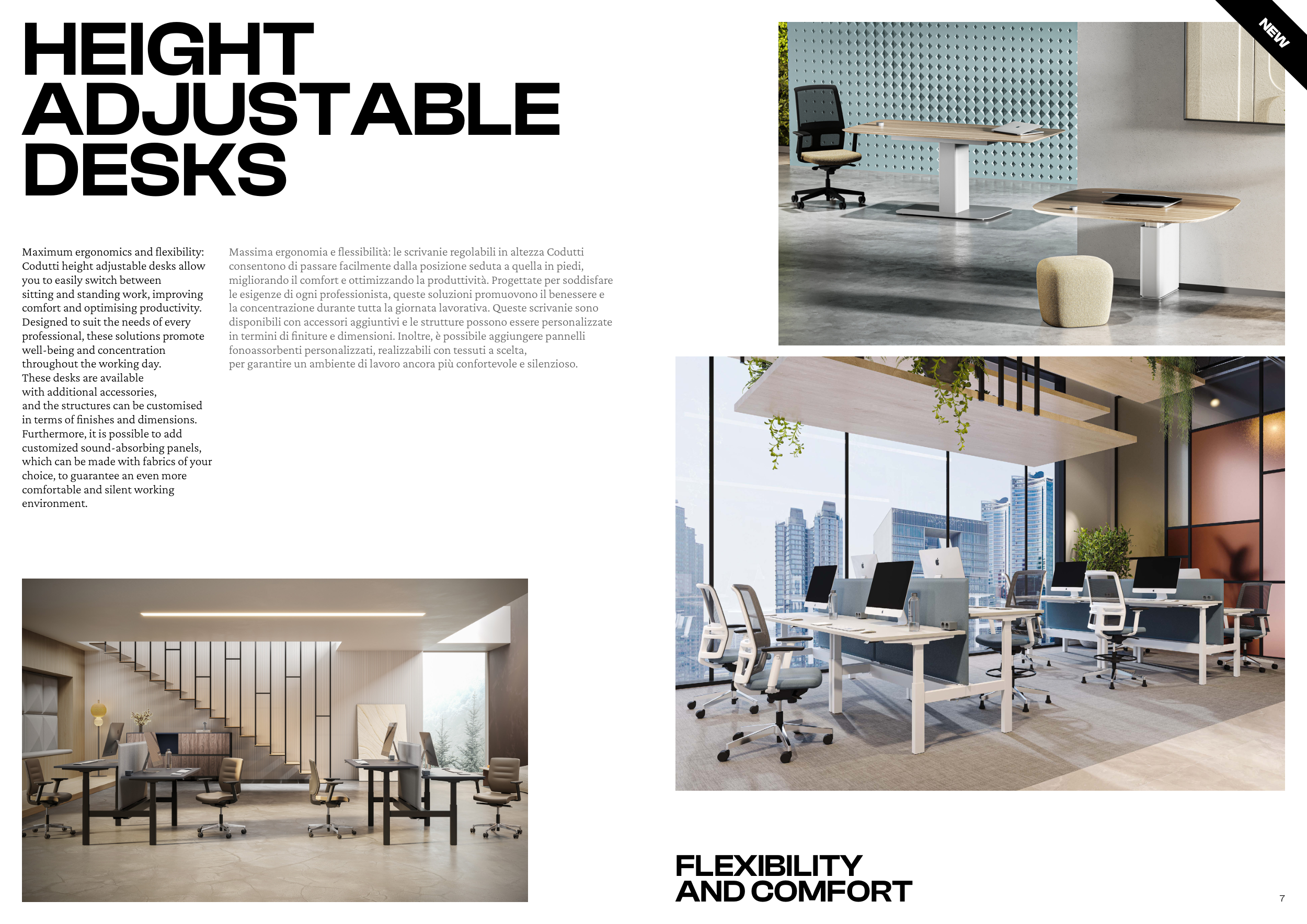 HEIGHT ADJUSTABLE DESKS

NEW

Maximum ergonomics and flexibility: Codutti height adjustable desks allow you to easily switch between sitting and standing work, improving comfort and optimising productivity. Designed to suit the needs of every professional, these solutions promote well-being and concentration throughout the working day.
These desks are available with additional accessories, and the structures can be customised in terms of finishes and dimensions. Furthermore, it is possible to add customized sound-absorbing panels, which can be made with fabrics of your choice, to guarantee an even more comfortable and silent working environment.

Massima ergonomia e flessibilità: le scrivanie regolabili in altezza Codutti consentono di passare facilmente dalla posizione seduta a quella in piedi, migliorando il comfort e ottimizzando la produttività. Progettate per soddisfare le esigenze di ogni professionista, queste soluzioni promuovono il benessere e la concentrazione durante tutta la giornata lavorativa. Queste scrivanie sono disponibili con accessori aggiuntivi e le strutture possono essere personalizzate in termini di finiture e dimensioni. Inoltre, è possibile aggiungere pannelli fonoassorbenti personalizzati, realizzabili con tessuti a scelta, per garantire un ambiente di lavoro ancora più confortevole e silenzioso.

FLEXIBILITY AND COMFORT

7